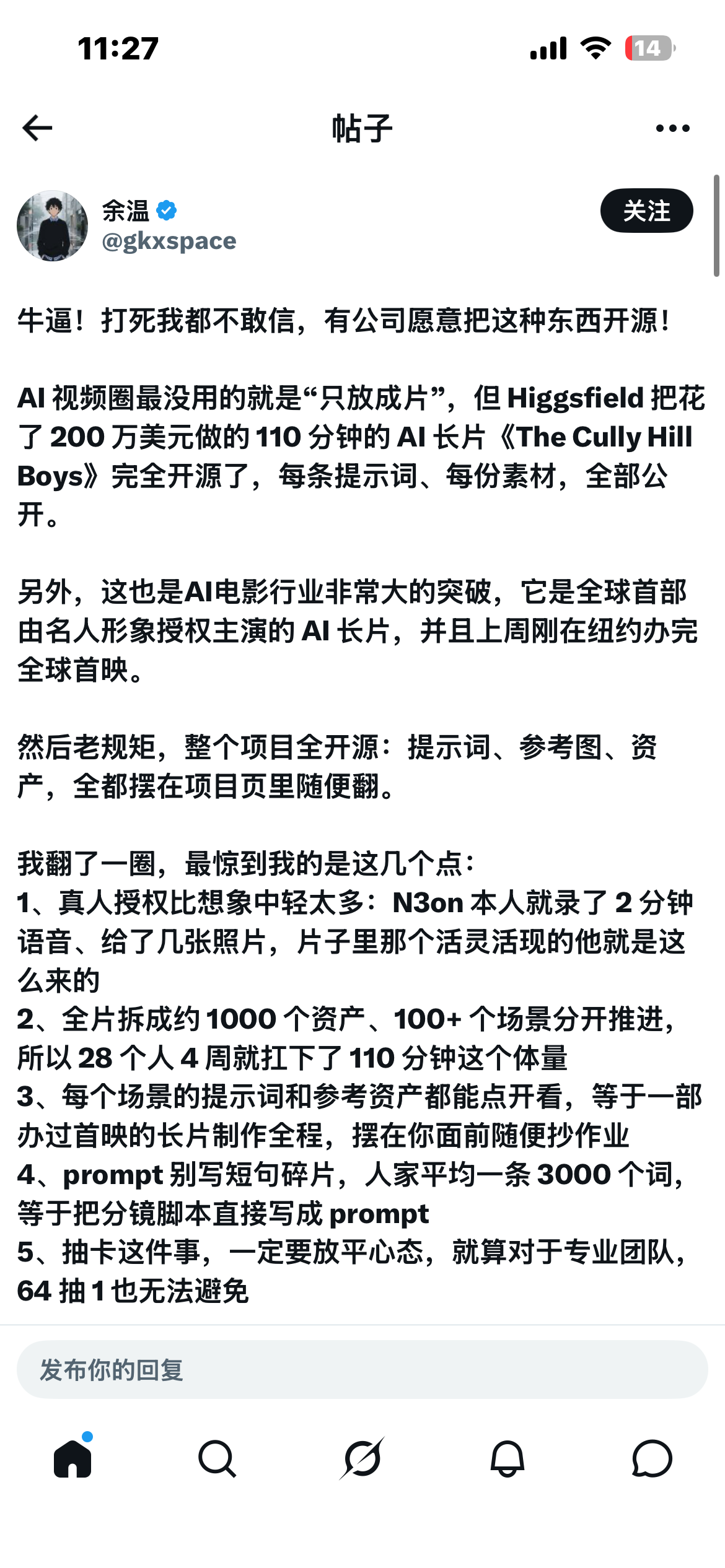 11:27

14

帖子

余温
@gkxspace

关注

牛逼！打死我都不敢信，有公司愿意把这种东西开源！

AI 视频圈最没用的就是“只放成片”，但 Higgsfield 把花了 200 万美元做的 110 分钟的 AI 长片《The Cully Hill Boys》完全开源了，每条提示词、每份素材，全部公开。

另外，这也是AI电影行业非常大的突破，它是全球首部由名人形象授权主演的 AI 长片，并且上周刚在纽约办完全球首映。

然后老规矩，整个项目全开源：提示词、参考图、资产，全都摆在项目页里随便翻。

我翻了一圈，最惊到我的是这几个点：
1、真人授权比想象中轻太多：N3on 本人就录了 2 分钟语音、给了几张照片，片子里那个活灵活现的他就是这么来的
2、全片拆成约 1000 个资产、100+ 个场景分开推进，所以 28 个人 4 周就扛下了 110 分钟这个体量
3、每个场景的提示词和参考资产都能点开看，等于一部办过首映的长片制作全程，摆在你面前随便抄作业
4、prompt 别写短句碎片，人家平均一条 3000 个词，等于把分镜脚本直接写成 prompt
5、抽卡这件事，一定要放平心态，就算对于专业团队，64 抽 1 也无法避免

发布你的回复